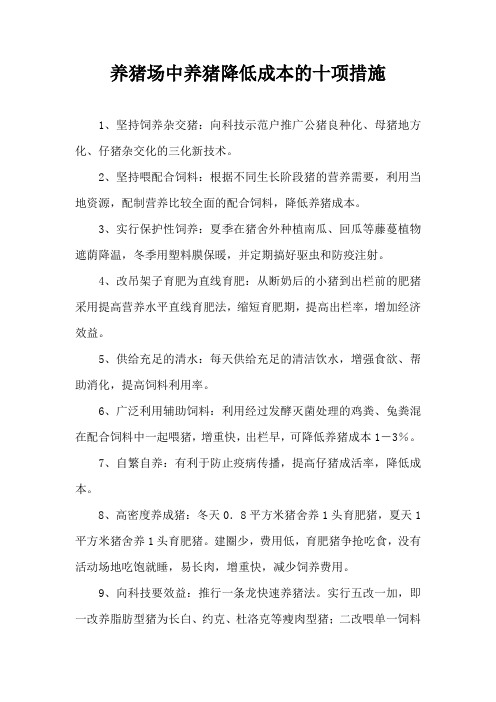 养猪场中养猪降低成本的十项措施

1、坚持饲养杂交猪：向科技示范户推广公猪良种化、母猪地方化、仔猪杂交化的三化新技术。

2、坚持喂配合饲料：根据不同生长阶段猪的营养需要，利用当地资源，配制营养比较全面的配合饲料，降低养猪成本。

3、实行保护性饲养：夏季在猪舍外种植南瓜、回瓜等藤蔓植物遮荫降温，冬季用塑料膜保暖，并定期搞好驱虫和防疫注射。

4、改吊架子育肥为直线育肥：从断奶后的小猪到出栏前的肥猪采用提高营养水平直线育肥法，缩短育肥期，提高出栏率，增加经济效益。

5、供给充足的清水：每天供给充足的清洁饮水，增强食欲、帮助消化，提高饲料利用率。

6、广泛利用辅助饲料：利用经过发酵灭菌处理的鸡粪、兔粪混在配合饲料中一起喂猪，增重快，出栏早，可降低养猪成本1－3%。

7、自繁自养：有利于防止疫病传播，提高仔猪成活率，降低成本。

8、高密度养成猪：冬天0．8平方米猪舍养1头育肥猪，夏天1平方米猪舍养1头育肥猪。建圈少，费用低，育肥猪争抢吃食，没有活动场地吃饱就睡，易长肉，增重快，减少饲养费用。

9、向科技要效益：推行一条龙快速养猪法。实行五改一加，即一改养脂肪型猪为长白、约克、杜洛克等瘦肉型猪；二改喂单一饲料